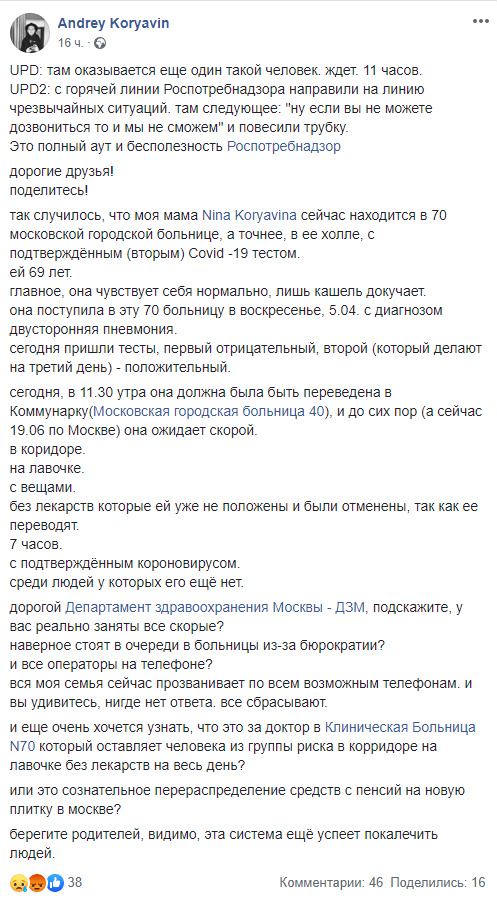 Andrey Koryavin
16 ч. ·

UPD: там оказывается еще один такой человек. ждет. 11 часов.
UPD2: с горячей линии Роспотребнадзора направили на линию чрезвычайных ситуаций. там следующее: "ну если вы не можете дозвониться то и мы не сможем" и повесили трубку.
Это полный аут и бесполезность Роспотребнадзор

дорогие друзья!
поделитесь!

так случилось, что моя мама Nina Koryavina сейчас находится в 70 московской городской больнице, а точнее, в ее холле, с подтверждённым (вторым) Covid -19 тестом.
ей 69 лет.
главное, она чувствует себя нормально, лишь кашель докучает.
она поступила в эту 70 больницу в воскресенье, 5.04. с диагнозом двусторонняя пневмония.
сегодня пришли тесты, первый отрицательный, второй (который делают на третий день) - положительный.

сегодня, в 11.30 утра она должна была быть переведена в Коммунарку(Московская городская больница 40), и до сих пор (а сейчас 19.06 по Москве) она ожидает скорой.
в коридоре.
на лавочке.
с вещами.
без лекарств которые ей уже не положены и были отменены, так как ее переводят.
7 часов.
с подтверждённым короновирусом.
среди людей у которых его ещё нет.

дорогой Департамент здравоохранения Москвы - ДЗМ, подскажите, у вас реально заняты все скорые?
наверное стоят в очереди в больницы из-за бюрократии?
и все операторы на телефоне?
вся моя семья сейчас прозванивает по всем возможным телефонам. и вы удивитесь, нигде нет ответа. все сбрасывают.

и еще очень хочется узнать, что это за доктор в Клиническая Больница N70 который оставляет человека из группы риска в корридоре на лавочке без лекарств на весь день?

или это сознательное перераспределение средств с пенсий на новую плитку в москве?

берегите родителей, видимо, эта система ещё успеет покалечить людей.

38
Комментарии: 46 Поделились: 16